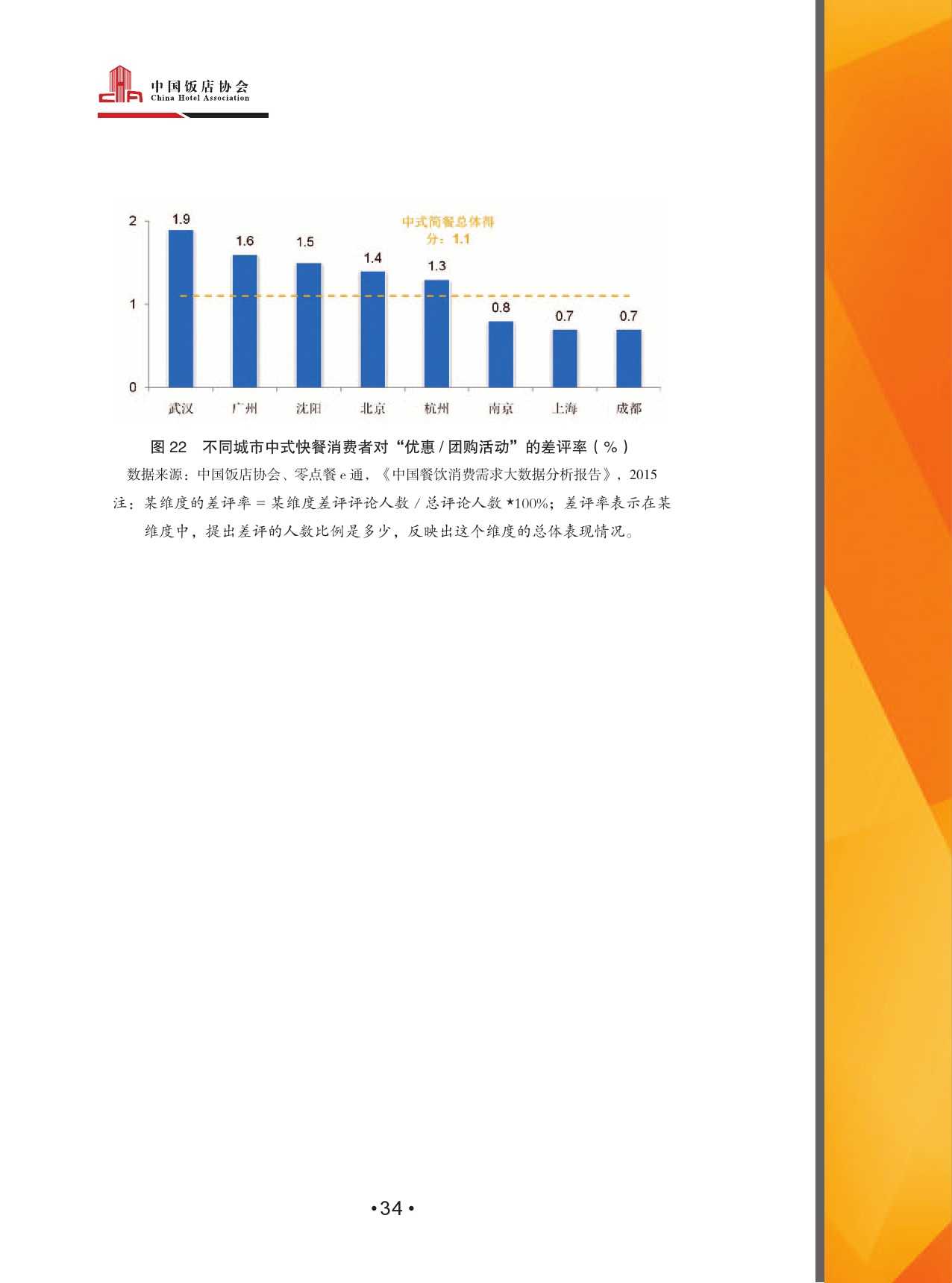 中国饭店协会
China Hotel Association

2
1
0

1.9
1.6
1.5
1.4
1.3
0.8
0.7
0.7

中式简餐总体得分：1.1

武汉 广州 沈阳 北京 杭州 南京 上海 成都

图22 不同城市中式快餐消费者对“优惠/团购活动”的差评率（%）

数据来源：中国饭店协会、零点餐e通，《中国餐饮消费需求大数据分析报告》，2015

注：某维度的差评率=某维度差评评论人数/总评论人数*100%；差评率表示在某维度中，提出差评的人数比例是多少，反映出这个维度的总体表现情况。

•34•